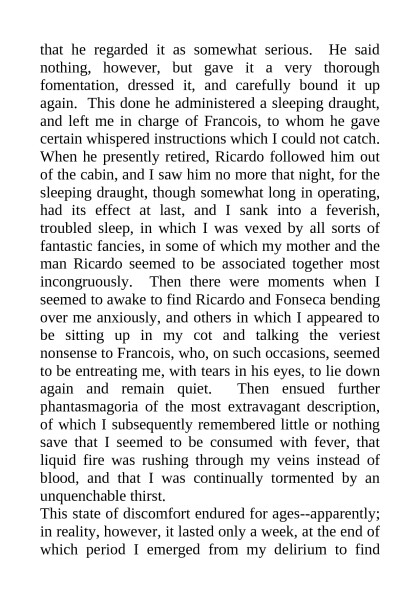 that he regarded it as somewhat serious. He said nothing, however, but gave it a very thorough fomentation, dressed it, and carefully bound it up again. This done he administered a sleeping draught, and left me in charge of Francois, to whom he gave certain whispered instructions which I could not catch. When he presently retired, Ricardo followed him out of the cabin, and I saw him no more that night, for the sleeping draught, though somewhat long in operating, had its effect at last, and I sank into a feverish, troubled sleep, in which I was vexed by all sorts of fantastic fancies, in some of which my mother and the man Ricardo seemed to be associated together most incongruously. Then there were moments when I seemed to awake to find Ricardo and Fonseca bending over me anxiously, and others in which I appeared to be sitting up in my cot and talking the veriest nonsense to Francois, who, on such occasions, seemed to be entreating me, with tears in his eyes, to lie down again and remain quiet. Then ensued further phantasmagoria of the most extravagant description, of which I subsequently remembered little or nothing save that I seemed to be consumed with fever, that liquid fire was rushing through my veins instead of blood, and that I was continually tormented by an unquenchable thirst.
This state of discomfort endured for ages--apparently; in reality, however, it lasted only a week, at the end of which period I emerged from my delirium to find